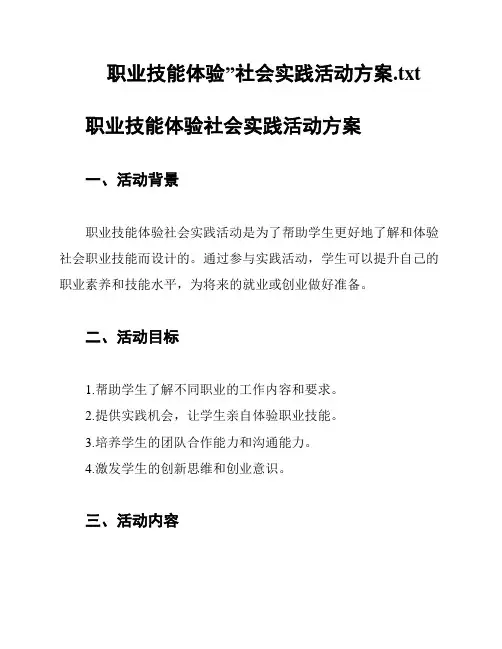 职业技能体验”社会实践活动方案.txt

职业技能体验社会实践活动方案

一、活动背景

职业技能体验社会实践活动是为了帮助学生更好地了解和体验社会职业技能而设计的。通过参与实践活动，学生可以提升自己的职业素养和技能水平，为将来的就业或创业做好准备。

二、活动目标

1.帮助学生了解不同职业的工作内容和要求。
2.提供实践机会，让学生亲自体验职业技能。
3.培养学生的团队合作能力和沟通能力。
4.激发学生的创新思维和创业意识。

三、活动内容